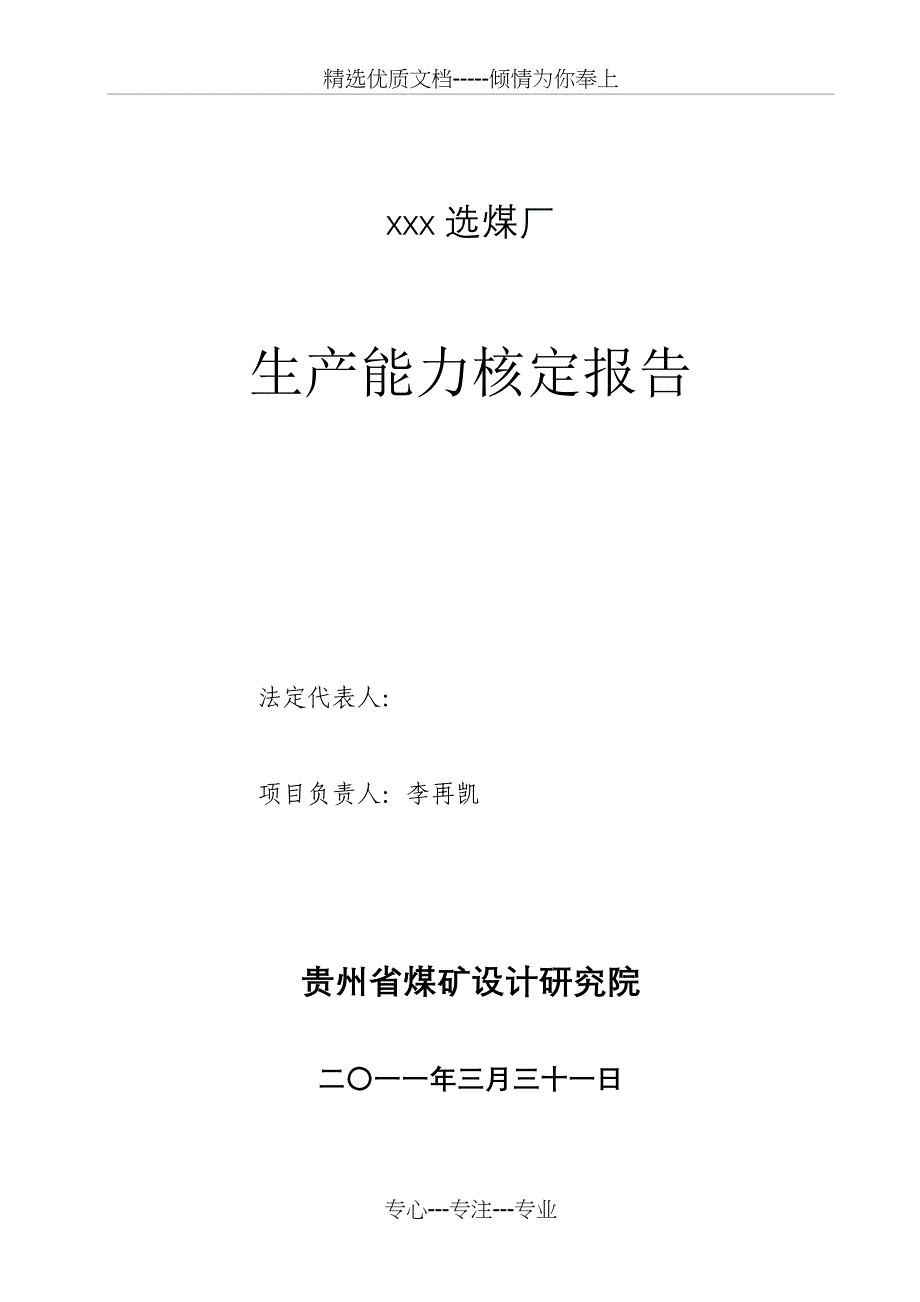 精选优质文档-----倾情为你奉上

xxx 选煤厂

生产能力核定报告

法定代表人:

项目负责人: 李再凯

贵州省煤矿设计研究院

二〇一一年三月三十一日

专心---专注---专业